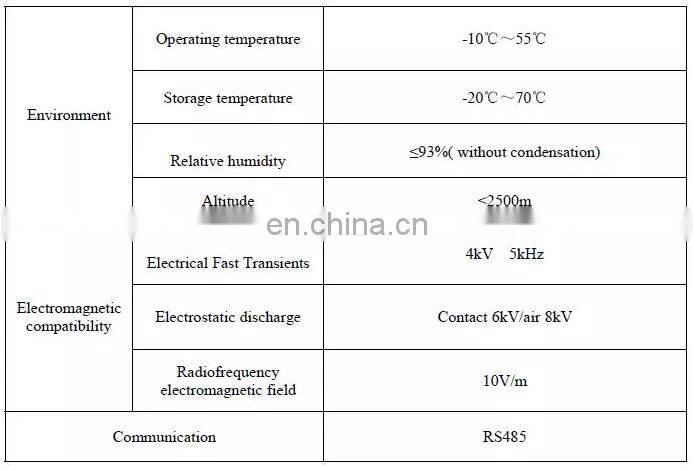 | Environment | Operating temperature | -10℃～55℃ |
|---|---|---|
| | Storage temperature | -20℃～70℃ |
| | Relative humidity | ≤93%( without condensation) |
| | Altitude | <2500m |
| Electromagnetic compatibility | Electrical Fast Transients | 4kV 5kHz |
| | Electrostatic discharge | Contact 6kV/air 8kV |
| | Radiofrequency electromagnetic field | 10V/m |
| Communication | | RS485 |

en.china.cn